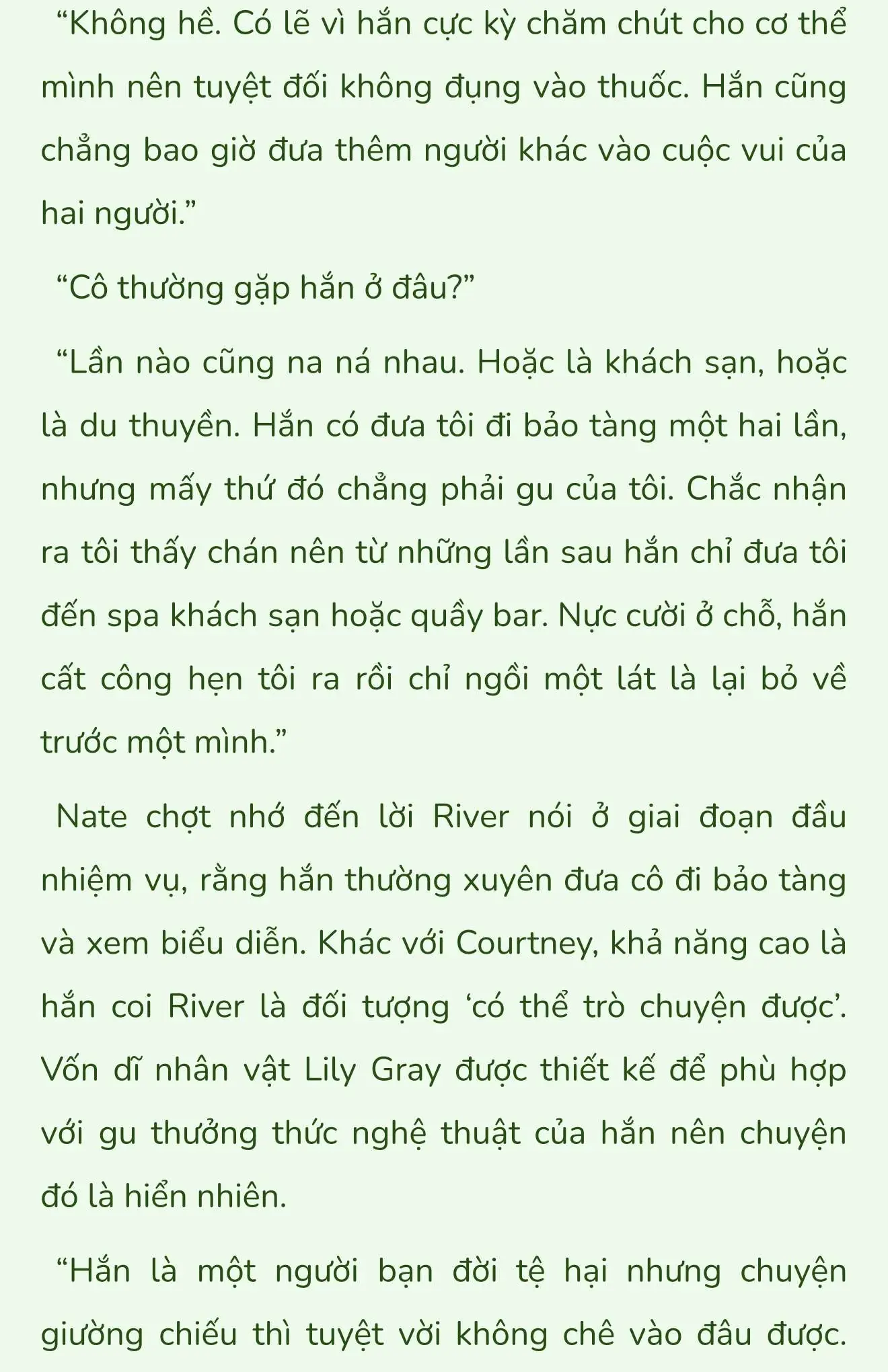 “Không hề. Có lẽ vì hắn cực kỳ chăm chút cho cơ thể mình nên tuyệt đối không đụng vào thuốc. Hắn cũng chẳng bao giờ đưa thêm người khác vào cuộc vui của hai người.”

“Cô thường gặp hắn ở đâu?”

“Lần nào cũng na ná nhau. Hoặc là khách sạn, hoặc là du thuyền. Hắn có đưa tôi đi bảo tàng một hai lần, nhưng mấy thứ đó chẳng phải gu của tôi. Chắc nhận ra tôi thấy chán nên từ những lần sau hắn chỉ đưa tôi đến spa khách sạn hoặc quầy bar. Nực cười ở chỗ, hắn cất công hẹn tôi ra rồi chỉ ngồi một lát là lại bỏ về trước một mình.”

Nate chợt nhớ đến lời River nói ở giai đoạn đầu nhiệm vụ, rằng hắn thường xuyên đưa cô đi bảo tàng và xem biểu diễn. Khác với Courtney, khả năng cao là hắn coi River là đối tượng ‘có thể trò chuyện được’. Vốn dĩ nhân vật Lily Gray được thiết kế để phù hợp với gu thưởng thức nghệ thuật của hắn nên chuyện đó là hiển nhiên.

“Hắn là một người bạn đời tệ hại nhưng chuyện giường chiếu thì tuyệt vời không chê vào đâu được.